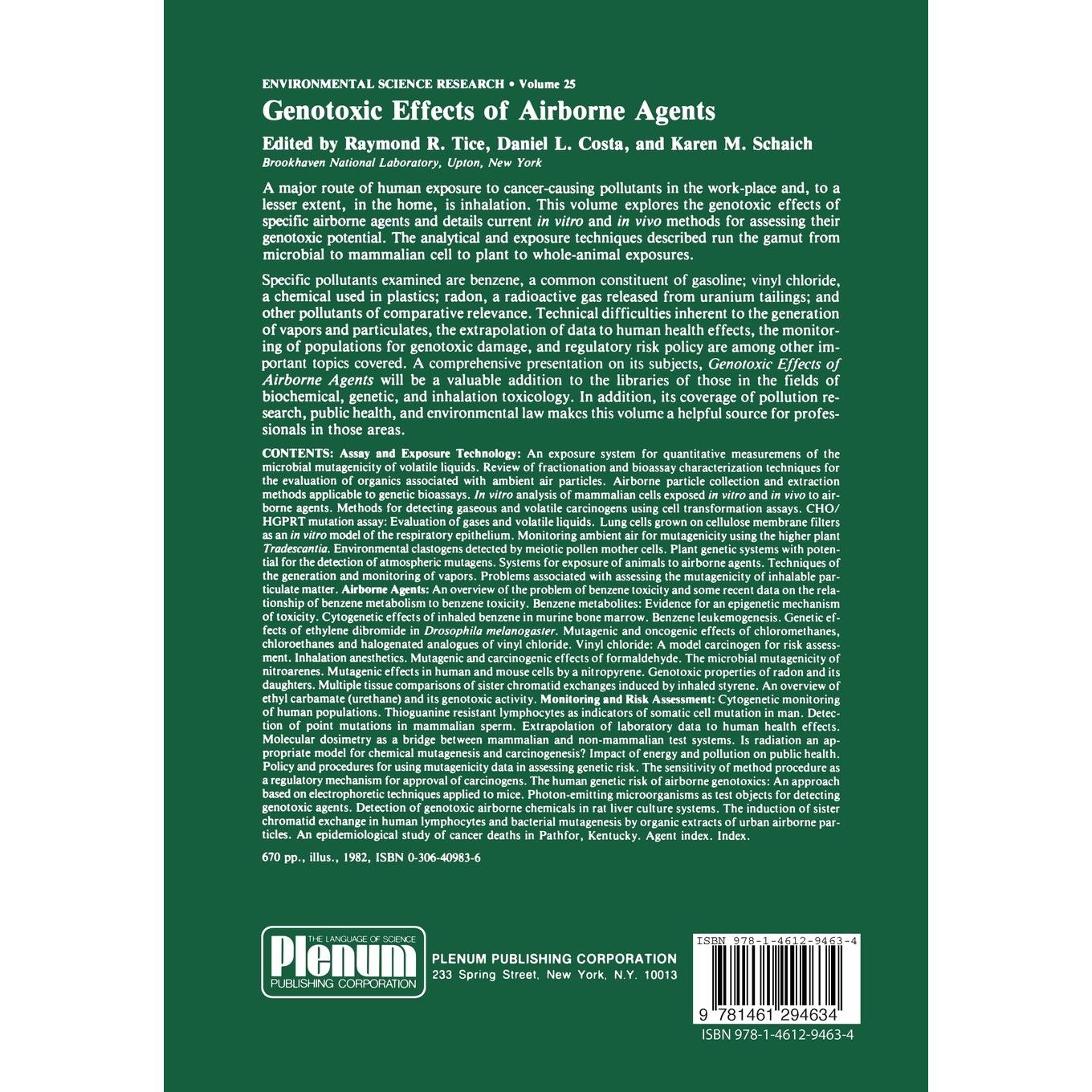 ENVIRONMENTAL SCIENCE RESEARCH • Volume 25

Genotoxic Effects of Airborne Agents

Edited by Raymond R. Tice, Daniel L. Costa, and Karen M. Schaich
Brookhaven National Laboratory, Upton, New York

A major route of human exposure to cancer-causing pollutants in the work-place and, to a lesser extent, in the home, is inhalation. This volume explores the genotoxic effects of specific airborne agents and details current in vitro and in vivo methods for assessing their genotoxic potential. The analytical and exposure techniques described run the gamut from microbial to mammalian cell to plant to whole-animal exposures.

Specific pollutants examined are benzene, a common constituent of gasoline; vinyl chloride, a chemical used in plastics; radon, a radioactive gas released from uranium tailings; and other pollutants of comparative relevance. Technical difficulties inherent to the generation of vapors and particulates, the extrapolation of data to human health effects, the monitoring of populations for genotoxic damage, and regulatory risk policy are among other important topics covered. A comprehensive presentation on its subjects, Genotoxic Effects of Airborne Agents will be a valuable addition to the libraries of those in the fields of biochemical, genetic, and inhalation toxicology. In addition, its coverage of pollution research, public health, and environmental law makes this volume a helpful source for professionals in those areas.

CONTENTS: Assay and Exposure Technology: An exposure system for quantitative measuremens of the microbial mutagenicity of volatile liquids. Review of fractionation and bioassay characterization techniques for the evaluation of organics associated with ambient air particles. Airborne particle collection and extraction methods applicable to genetic bioassays. In vitro analysis of mammalian cells exposed in vitro and in vivo to airborne agents. Methods for detecting gaseous and volatile carcinogens using cell transformation assays. CHO/HGPRT mutation assay: Evaluation of gases and volatile liquids. Lung cells grown on cellulose membrane filters as an in vitro model of the respiratory epithelium. Monitoring ambient air for mutagenicity using the higher plant Tradescantia. Environmental clastogens detected by meiotic pollen mother cells. Plant genetic systems with potential for the detection of atmospheric mutagens. Systems for exposure of animals to airborne agents. Techniques of the generation and monitoring of vapors. Problems associated with assessing the mutagenicity of inhalable particulate matter. Airborne Agents: An overview of the problem of benzene toxicity and some recent data on the relationship of benzene metabolism to benzene toxicity. Benzene metabolites: Evidence for an epigenetic mechanism of toxicity. Cytogenetic effects of inhaled benzene in murine bone marrow. Benzene leukemogenesis. Genetic effects of ethylene dibromide in Drosophila melanogaster. Mutagenic and oncogenic effects of chloromethanes, chloroethanes and halogenated analogues of vinyl chloride. Vinyl chloride: A model carcinogen for risk assessment. Inhalation anesthetics. Mutagenic and carcinogenic effects of formaldehyde. The microbial mutagenicity of nitroarenes. Mutagenic effects in human and mouse cells by a nitropyrene. Genotoxic properties of radon and its daughters. Multiple tissue comparisons of sister chromatid exchanges induced by inhaled styrene. An overview of ethyl carbamate (urethane) and its genotoxic activity. Monitoring and Risk Assessment: Cytogenetic monitoring of human populations. Thioguanine resistant lymphocytes as indicators of somatic cell mutation in man. Detection of point mutations in mammalian sperm. Extrapolation of laboratory data to human health effects. Molecular dosimetry as a bridge between mammalian and non-mammalian test systems. Is radiation an appropriate model for chemical mutagenesis and carcinogenesis? Impact of energy and pollution on public health. Policy and procedures for using mutagenicity data in assessing genetic risk. The sensitivity of method procedure as a regulatory mechanism for approval of carcinogens. The human genetic risk of airborne genotoxics: An approach based on electrophoretic techniques applied to mice. Photon-emitting microorganisms as test objects for detecting genotoxic agents. Detection of genotoxic airborne chemicals in rat liver culture systems. The induction of sister chromatid exchange in human lymphocytes and bacterial mutagenesis by organic extracts of urban airborne particles. An epidemiological study of cancer deaths in Pathfor, Kentucky. Agent index. Index.

670 pp., illus., 1982, ISBN 0-306-40983-6

THE LANGUAGE OF SCIENCE
Plenum
PUBLISHING CORPORATION

PLENUM PUBLISHING CORPORATION
233 Spring Street, New York, N.Y. 10013

ISBN 978-1-4612-9463-4
9 781461 294634
ISBN 978-1-4612-9463-4